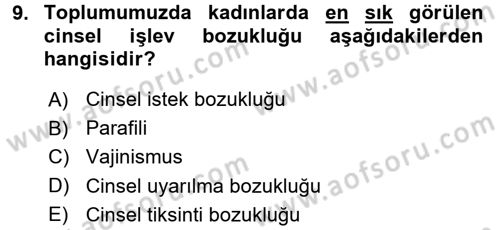 9. Toplumumuzda kadınlarda en sık görülen cinsel işlev bozukluğu aşağıdakilerden hangisidir?

A) Cinsel istek bozukluğu
B) Parafili
C) Vajinismus
D) Cinsel uyarılma bozukluğu
E) Cinsel tiksinti bozukluğu

www.aofsoru.com
www.aofsoru.com
www.aofsoru.com
www.aofsoru.com